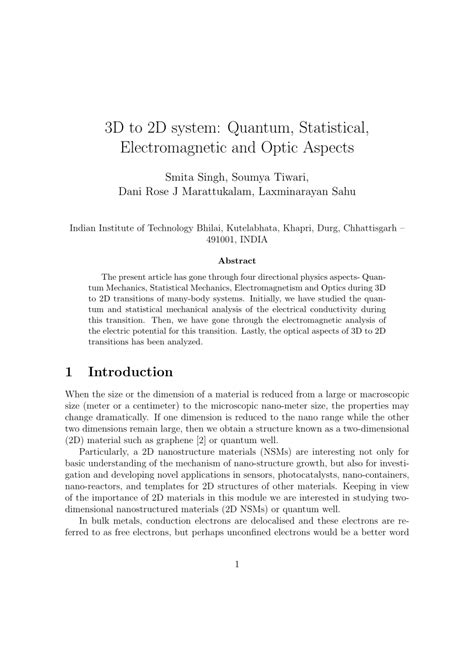 3D to 2D system: Quantum, Statistical, Electromagnetic and Optic Aspects

Smita Singh, Soumya Tiwari,
Dani Rose J Marattukalam, Laxminarayan Sahu

Indian Institute of Technology Bhilai, Kutelabhata, Khapri, Durg, Chhattisgarh – 491001, INDIA

Abstract

The present article has gone through four directional physics aspects- Quantum Mechanics, Statistical Mechanics, Electromagnetism and Optics during 3D to 2D transitions of many-body systems. Initially, we have studied the quantum and statistical mechanical analysis of the electrical conductivity during this transition. Then, we have gone through the electromagnetic analysis of the electric potential for this transition. Lastly, the optical aspects of 3D to 2D transitions has been analyzed.

1 Introduction

When the size or the dimension of a material is reduced from a large or macroscopic size (meter or a centimeter) to the microscopic nano-meter size, the properties may change dramatically. If one dimension is reduced to the nano range while the other two dimensions remain large, then we obtain a structure known as a two-dimensional (2D) material such as graphene [2] or quantum well.

Particularly, a 2D nanostructure materials (NSMs) are interesting not only for basic understanding of the mechanism of nano-structure growth, but also for investigation and developing novel applications in sensors, photocatalysts, nano-containers, nano-reactors, and templates for 2D structures of other materials. Keeping in view of the importance of 2D materials in this module we are interested in studying two-dimensional nanostructured materials (2D NSMs) or quantum well.

In bulk metals, conduction electrons are delocalised and these electrons are referred to as free electrons, but perhaps unconfined electrons would be a better word

1